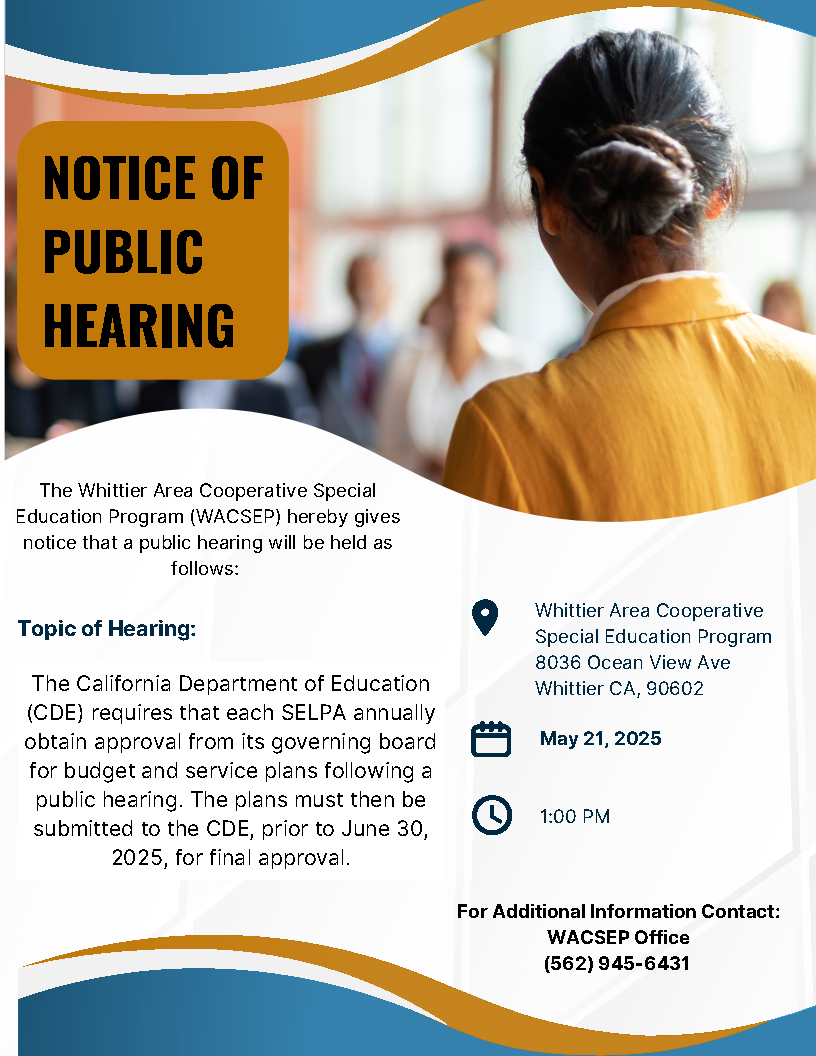 NOTICE OF PUBLIC HEARING

The Whittier Area Cooperative Special Education Program (WACSEP) hereby gives notice that a public hearing will be held as follows:

Topic of Hearing:

The California Department of Education (CDE) requires that each SELPA annually obtain approval from its governing board for budget and service plans following a public hearing. The plans must then be submitted to the CDE, prior to June 30, 2025, for final approval.

Whittier Area Cooperative Special Education Program
8036 Ocean View Ave
Whittier CA, 90602

May 21, 2025

1:00 PM

For Additional Information Contact:
WACSEP Office
(562) 945-6431